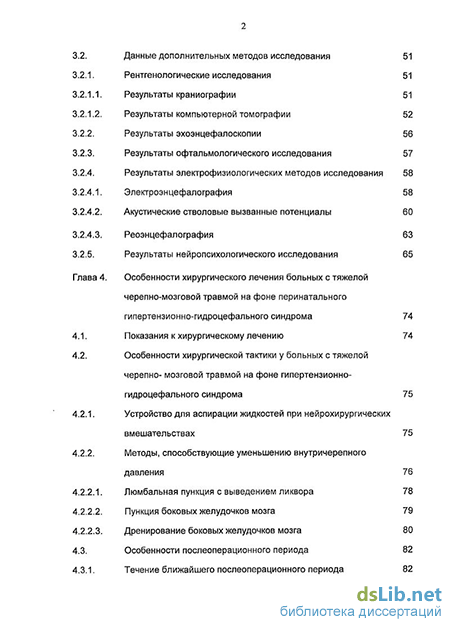 2

3.2. Данные дополнительных методов исследования 51

3.2.1. Рентгенологические исследования 51

3.2.1.1. Результаты краниографии 51

3.2.1.2. Результаты компьютерной томографии 52

3.2.2. Результаты эхоэнцефалоскопии 56

3.2.3. Результаты офтальмологического исследования 57

3.2.4. Результаты электрофизиологических методов исследования 58

3.2.4.1. Электроэнцефалография 58

3.2.4.2. Акустические стволовые вызванные потенциалы 60

3.2.4.3. Реоэнцефалография 63

3.2.5. Результаты нейропсихологического исследования 65

Глава 4. Особенности хирургического лечения больных с тяжелой черепно-мозговой травмой на фоне перинатального гипертензионно-гидроцефального синдрома 74

4.1. Показания к хирургическому лечению 74

4.2. Особенности хирургической тактики у больных с тяжелой черепно- мозговой травмой на фоне гипертензионно-гидроцефального синдрома 75

4.2.1. Устройство для аспирации жидкостей при нейрохирургических вмешательствах 75

4.2.2. Методы, способствующие уменьшению внутричерепного давления 76

4.2.2.1. Люмбальная пункция с выведением ликвора 78

4.2.2.2. Пункция боковых желудочков мозга 79

4.2.2.3. Дренирование боковых желудочков мозга 80

4.3. Особенности послеоперационного периода 82

4.3.1. Течение ближайшего послеоперационного периода 82

dsLib.net
библиотека диссертаций